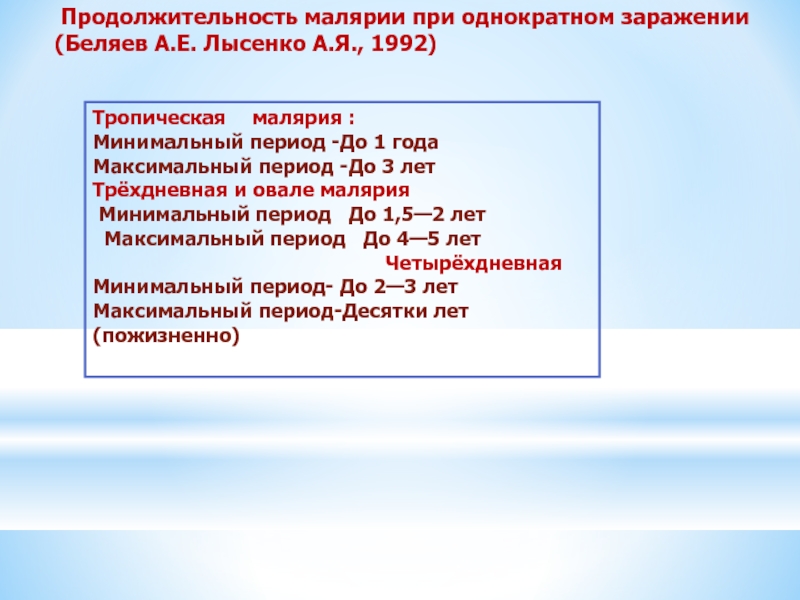 Продолжительность малярии при однократном заражении (Беляев А.Е. Лысенко А.Я., 1992)

Тропическая малярия :
Минимальный период -До 1 года
Максимальный период -До 3 лет
Трёхдневная и овале малярия
Минимальный период До 1,5—2 лет
Максимальный период До 4—5 лет
Четырёхдневная
Минимальный период- До 2—3 лет
Максимальный период-Десятки лет (пожизненно)